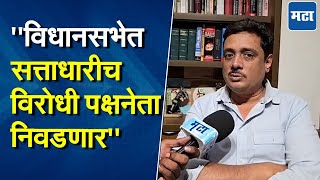 ''विधानसभेत सत्ताधारीच विरोधी पक्षनेता निवडणार''

मटा

मटा